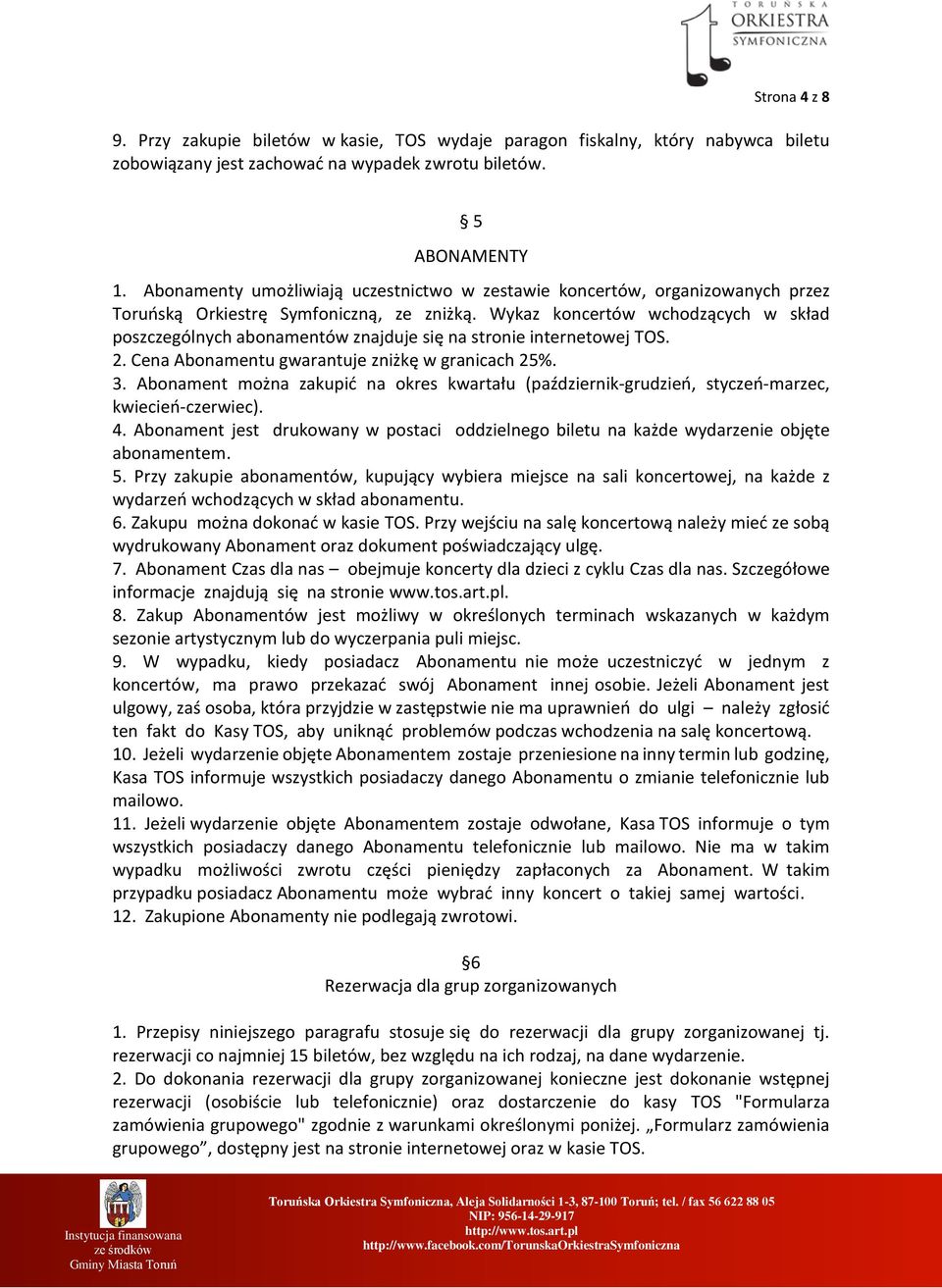 TORUŃSKA ORKIESTRA SYMFONICZNA

Strona 4 z 8

9. Przy zakupie biletów w kasie, TOS wydaje paragon fiskalny, który nabywca biletu zobowiązany jest zachować na wypadek zwrotu biletów.

§ 5
ABONAMENTY

1. Abonamenty umożliwiają uczestnictwo w zestawie koncertów, organizowanych przez Toruńską Orkiestrę Symfoniczną, ze zniżką. Wykaz koncertów wchodzących w skład poszczególnych abonamentów znajduje się na stronie internetowej TOS.
2. Cena Abonamentu gwarantuje zniżkę w granicach 25%.
3. Abonament można zakupić na okres kwartału (październik-grudzień, styczeń-marzec, kwiecień-czerwiec).
4. Abonament jest drukowany w postaci oddzielnego biletu na każde wydarzenie objęte abonamentem.
5. Przy zakupie abonamentów, kupujący wybiera miejsce na sali koncertowej, na każde z wydarzeń wchodzących w skład abonamentu.
6. Zakupu można dokonać w kasie TOS. Przy wejściu na salę koncertową należy mieć ze sobą wydrukowany Abonament oraz dokument poświadczający ulgę.
7. Abonament Czas dla nas – obejmuje koncerty dla dzieci z cyklu Czas dla nas. Szczegółowe informacje znajdują się na stronie www.tos.art.pl.
8. Zakup Abonamentów jest możliwy w określonych terminach wskazanych w każdym sezonie artystycznym lub do wyczerpania puli miejsc.
9. W wypadku, kiedy posiadacz Abonamentu nie może uczestniczyć w jednym z koncertów, ma prawo przekazać swój Abonament innej osobie. Jeżeli Abonament jest ulgowy, zaś osoba, która przyjdzie w zastępstwie nie ma uprawnień do ulgi – należy zgłosić ten fakt do Kasy TOS, aby uniknąć problemów podczas wchodzenia na salę koncertową.
10. Jeżeli wydarzenie objęte Abonamentem zostaje przeniesione na inny termin lub godzinę, Kasa TOS informuje wszystkich posiadaczy danego Abonamentu o zmianie telefonicznie lub mailowo.
11. Jeżeli wydarzenie objęte Abonamentem zostaje odwołane, Kasa TOS informuje o tym wszystkich posiadaczy danego Abonamentu telefonicznie lub mailowo. Nie ma w takim wypadku możliwości zwrotu części pieniędzy zapłaconych za Abonament. W takim przypadku posiadacz Abonamentu może wybrać inny koncert o takiej samej wartości.
12. Zakupione Abonamenty nie podlegają zwrotowi.

§6
Rezerwacja dla grup zorganizowanych

1. Przepisy niniejszego paragrafu stosuje się do rezerwacji dla grupy zorganizowanej tj. rezerwacji co najmniej 15 biletów, bez względu na ich rodzaj, na dane wydarzenie.
2. Do dokonania rezerwacji dla grupy zorganizowanej konieczne jest dokonanie wstępnej rezerwacji (osobiście lub telefonicznie) oraz dostarczenie do kasy TOS "Formularza zamówienia grupowego" zgodnie z warunkami określonymi poniżej. „Formularz zamówienia grupowego”, dostępny jest na stronie internetowej oraz w kasie TOS.

Instytucja finansowana ze środków Gminy Miasta Toruń

Toruńska Orkiestra Symfoniczna, Aleja Solidarności 1-3, 87-100 Toruń; tel. / fax 56 622 88 05
NIP: 956-14-29-917
http://www.tos.art.pl
http://www.facebook.com/TorunskaOrkiestraSymfoniczna